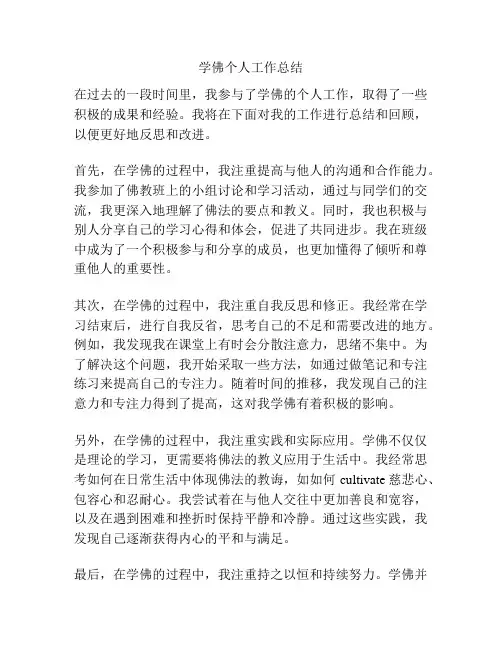 学佛个人工作总结

在过去的一段时间里，我参与了学佛的个人工作，取得了一些积极的成果和经验。我将在下面对我的工作进行总结和回顾，以便更好地反思和改进。

首先，在学佛的过程中，我注重提高与他人的沟通和合作能力。我参加了佛教班上的小组讨论和学习活动，通过与同学们的交流，我更深入地理解了佛法的要点和教义。同时，我也积极与别人分享自己的学习心得和体会，促进了共同进步。我在班级中成为了一个积极参与和分享的成员，也更加懂得了倾听和尊重他人的重要性。

其次，在学佛的过程中，我注重自我反思和修正。我经常在学习结束后，进行自我反省，思考自己的不足和需要改进的地方。例如，我发现我在课堂上有时会分散注意力，思绪不集中。为了解决这个问题，我开始采取一些方法，如通过做笔记和专注练习来提高自己的专注力。随着时间的推移，我发现自己的注意力和专注力得到了提高，这对我学佛有着积极的影响。

另外，在学佛的过程中，我注重实践和实际应用。学佛不仅仅是理论的学习，更需要将佛法的教义应用于生活中。我经常思考如何在日常生活中体现佛法的教诲，如如何 cultivate 慈悲心、包容心和忍耐心。我尝试着在与他人交往中更加善良和宽容，以及在遇到困难和挫折时保持平静和冷静。通过这些实践，我发现自己逐渐获得内心的平和与满足。

最后，在学佛的过程中，我注重持之以恒和持续努力。学佛并